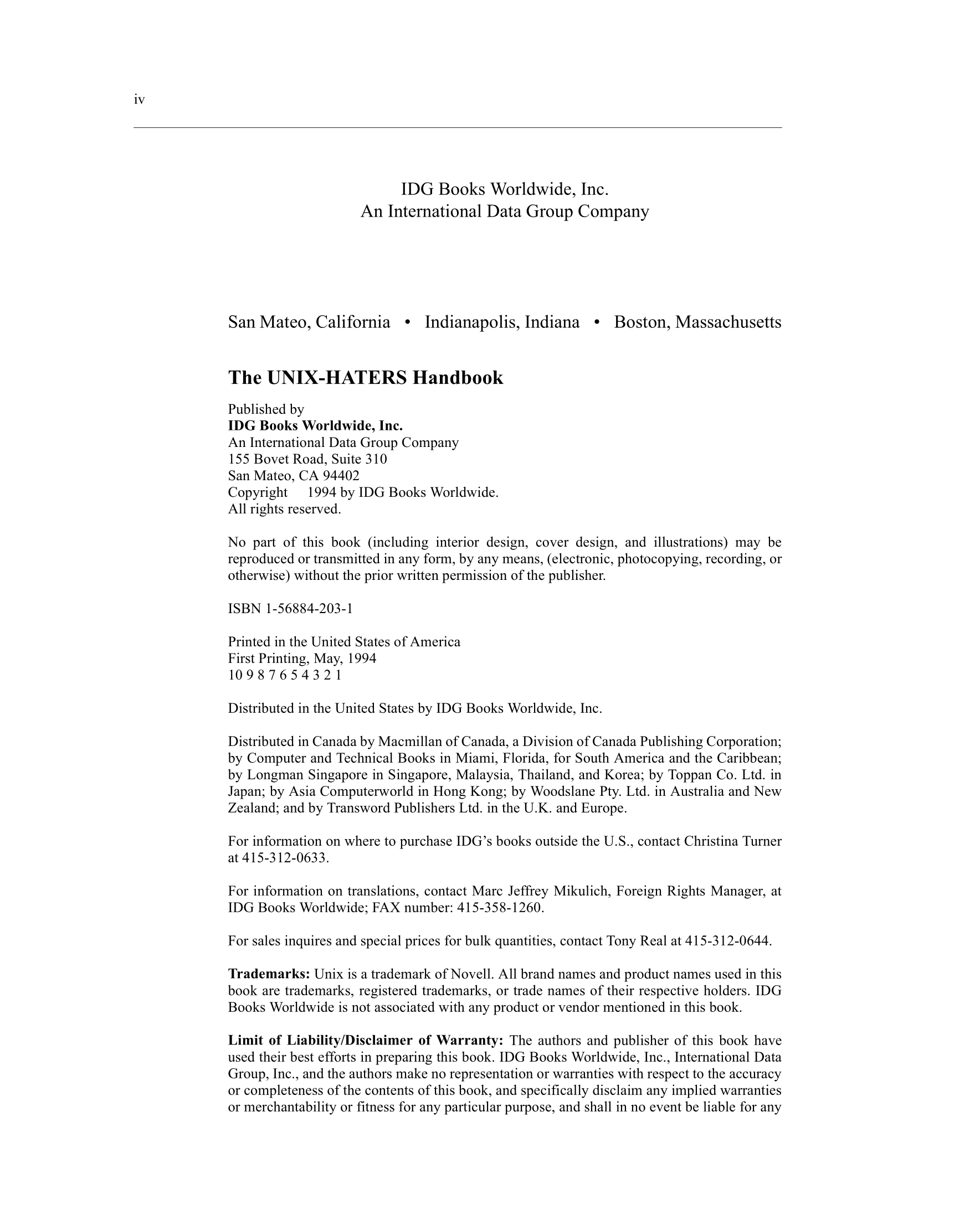 iv

IDG Books Worldwide, Inc.
An International Data Group Company

San Mateo, California • Indianapolis, Indiana • Boston, Massachusetts

The UNIX-HATERS Handbook

Published by
IDG Books Worldwide, Inc.
An International Data Group Company
155 Bovet Road, Suite 310
San Mateo, CA 94402
Copyright 1994 by IDG Books Worldwide.
All rights reserved.

No part of this book (including interior design, cover design, and illustrations) may be reproduced or transmitted in any form, by any means, (electronic, photocopying, recording, or otherwise) without the prior written permission of the publisher.

ISBN 1-56884-203-1

Printed in the United States of America
First Printing, May, 1994
10 9 8 7 6 5 4 3 2 1

Distributed in the United States by IDG Books Worldwide, Inc.

Distributed in Canada by Macmillan of Canada, a Division of Canada Publishing Corporation; by Computer and Technical Books in Miami, Florida, for South America and the Caribbean; by Longman Singapore in Singapore, Malaysia, Thailand, and Korea; by Toppan Co. Ltd. in Japan; by Asia Computerworld in Hong Kong; by Woodslane Pty. Ltd. in Australia and New Zealand; and by Transword Publishers Ltd. in the U.K. and Europe.

For information on where to purchase IDG's books outside the U.S., contact Christina Turner at 415-312-0633.

For information on translations, contact Marc Jeffrey Mikulich, Foreign Rights Manager, at IDG Books Worldwide; FAX number: 415-358-1260.

For sales inquires and special prices for bulk quantities, contact Tony Real at 415-312-0644.

Trademarks: Unix is a trademark of Novell. All brand names and product names used in this book are trademarks, registered trademarks, or trade names of their respective holders. IDG Books Worldwide is not associated with any product or vendor mentioned in this book.

Limit of Liability/Disclaimer of Warranty: The authors and publisher of this book have used their best efforts in preparing this book. IDG Books Worldwide, Inc., International Data Group, Inc., and the authors make no representation or warranties with respect to the accuracy or completeness of the contents of this book, and specifically disclaim any implied warranties or merchantability or fitness for any particular purpose, and shall in no event be liable for any